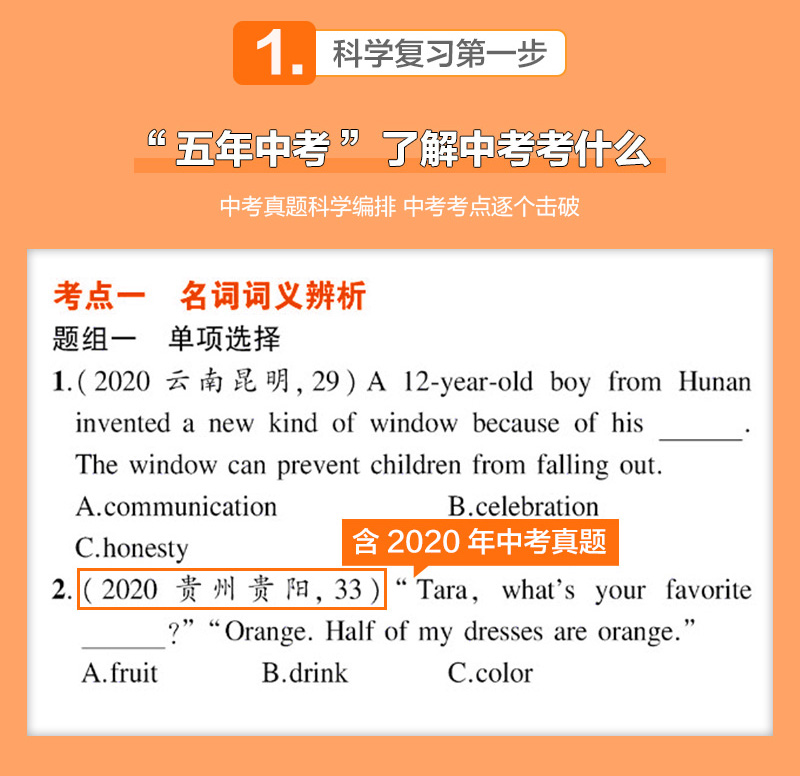 1. 科学复习第一步

“五年中考”了解中考考什么

中考真题科学编排 中考考点逐个击破

考点一 名词词义辨析

题组一 单项选择

1.(2020 云南昆明, 29) A 12-year-old boy from Hunan invented a new kind of window because of his ______. The window can prevent children from falling out.

A.communication B.celebration

C.honesty

含 2020 年中考真题

2.(2020 贵州贵阳, 33) “Tara, what’s your favorite ______?” “Orange. Half of my dresses are orange.”

A.fruit B.drink C.color